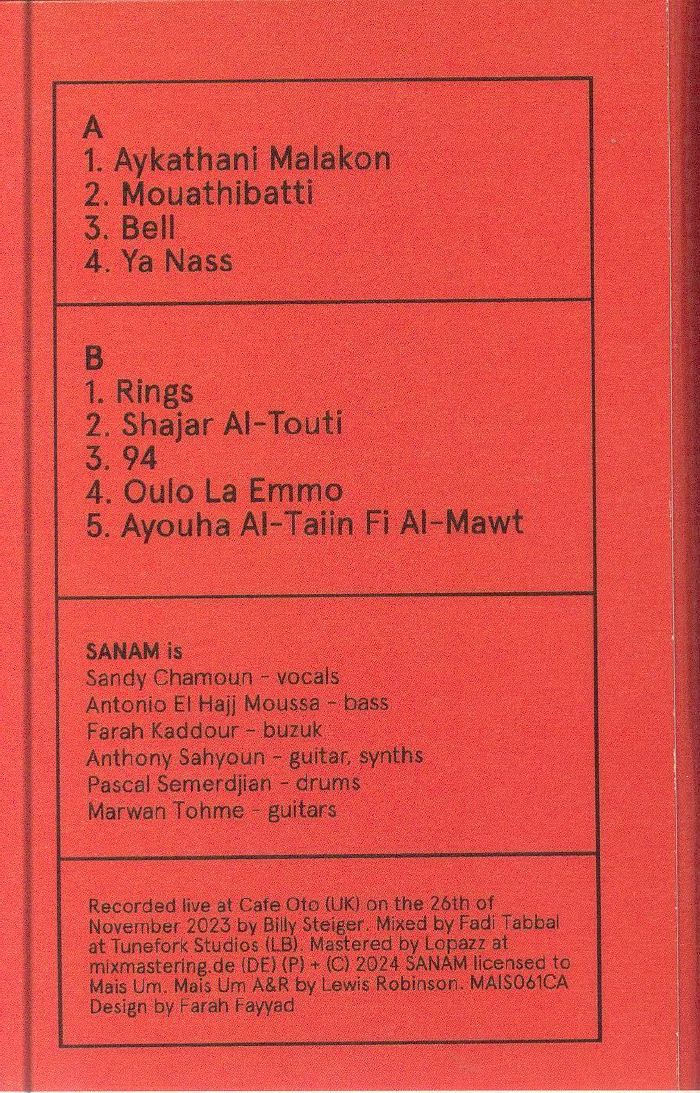 A
1. Aykathani Malakon
2. Mouathibatti
3. Bell
4. Ya Nass

B
1. Rings
2. Shajar Al-Touti
3. 94
4. Oulo La Emmo
5. Ayouha Al-Taiin Fi Al-Mawt

SANAM is
Sandy Chamoun - vocals
Antonio El Hajj Moussa - bass
Farah Kaddour - buzuk
Anthony Sahyoun - guitar, synths
Pascal Semerdjian - drums
Marwan Tohme - guitars

Recorded live at Cafe Oto (UK) on the 26th of November 2023 by Billy Steiger. Mixed by Fadi Tabbal at Tunefork Studios (LB). Mastered by Lopazz at mixmastering.de (DE) (P) + (C) 2024 SANAM licensed to Mais Um. Mais Um A&R by Lewis Robinson. MAIS061CA
Design by Farah Fayyad